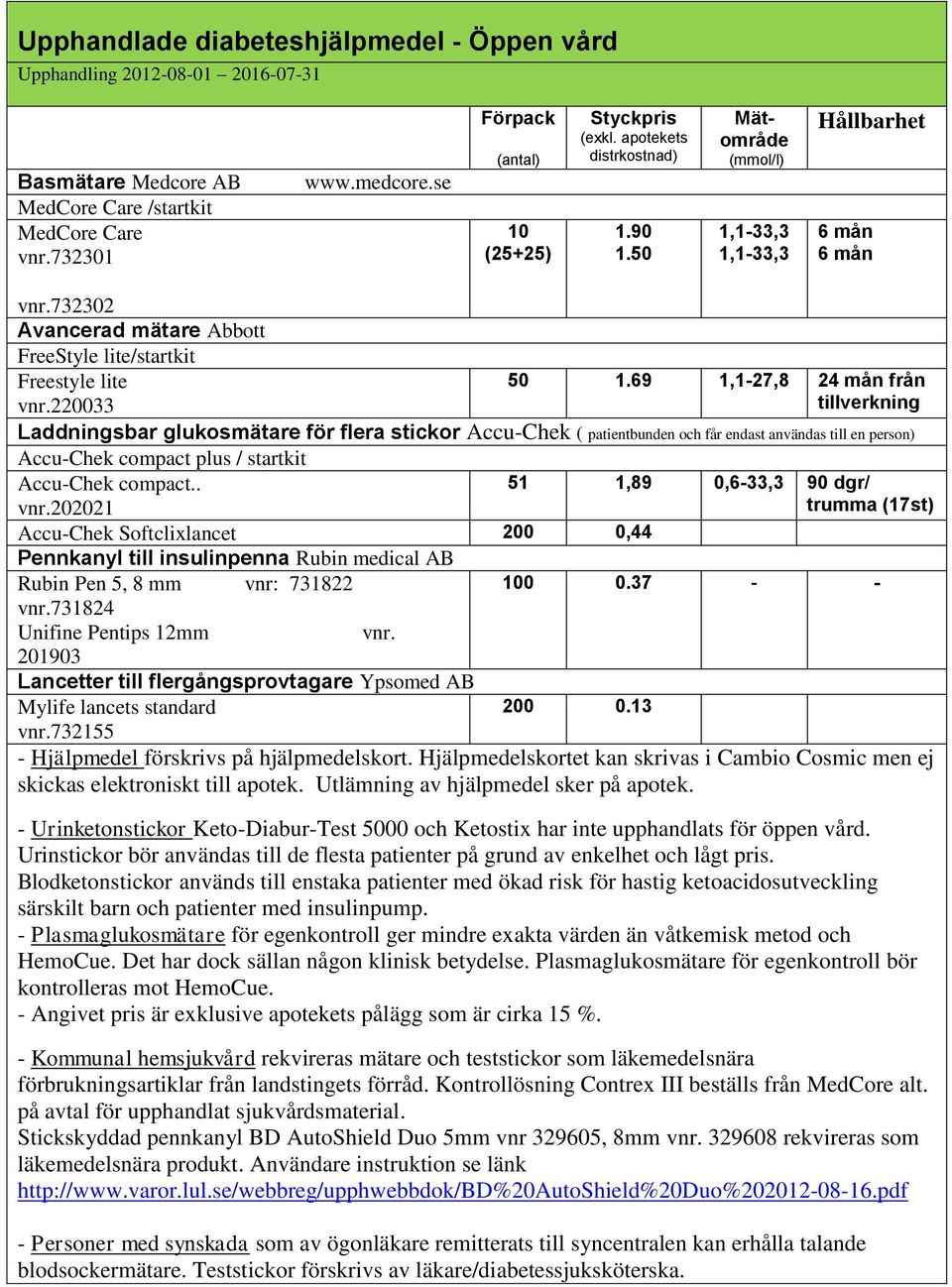 Upphandlade diabeteshjälpmedel - Öppen vård

Upphandling 2012-08-01 – 2016-07-31

| | Förpack (antal) | Styckpris (exkl. apotekets distrkostnad) | Mät-område (mmol/l) | Hållbarhet |
|---|---|---|---|---|
| Basmätare Medcore AB www.medcore.se | | | | |
| MedCore Care /startkit | | | | |
| MedCore Care vnr.732301 | 10 (25+25) | 1.90 1.50 | 1,1-33,3 1,1-33,3 | 6 mån 6 mån |
| vnr.732302 | | | | |
| Avancerad mätare Abbott | | | | |
| FreeStyle lite/startkit | | | | |
| Freestyle lite vnr.220033 | 50 | 1.69 | 1,1-27,8 | 24 mån från tillverkning |
| Laddningsbar glukosmätare för flera stickor Accu-Chek ( patientbunden och får endast användas till en person) | | | | |
| Accu-Chek compact plus / startkit | | | | |
| Accu-Chek compact.. vnr.202021 | 51 | 1,89 | 0,6-33,3 | 90 dgr/ trumma (17st) |
| Accu-Chek Softclixlancet | 200 | 0,44 | | |
| Pennkanyl till insulinpenna Rubin medical AB | | | | |
| Rubin Pen 5, 8 mm vnr: 731822 vnr.731824 Unifine Pentips 12mm vnr. 201903 | 100 | 0.37 | - | - |
| Lancetter till flergångsprovtagare Ypsomed AB | | | | |
| Mylife lancets standard vnr.732155 | 200 | 0.13 | | |

- Hjälpmedel förskrivs på hjälpmedelskort. Hjälpmedelskortet kan skrivas i Cambio Cosmic men ej skickas elektroniskt till apotek. Utlämning av hjälpmedel sker på apotek.

- Urinketonstickor Keto-Diabur-Test 5000 och Ketostix har inte upphandlats för öppen vård. Urinstickor bör användas till de flesta patienter på grund av enkelhet och lågt pris. Blodketonstickor används till enstaka patienter med ökad risk för hastig ketoacidosutveckling särskilt barn och patienter med insulinpump.
- Plasmaglukosmätare för egenkontroll ger mindre exakta värden än våtkemisk metod och HemoCue. Det har dock sällan någon klinisk betydelse. Plasmaglukosmätare för egenkontroll bör kontrolleras mot HemoCue.
- Angivet pris är exklusive apotekets pålägg som är cirka 15 %.

- Kommunal hemsjukvård rekvireras mätare och teststickor som läkemedelsnära förbrukningsartiklar från landstingets förråd. Kontrollösning Contrex III beställs från MedCore alt. på avtal för upphandlat sjukvårdsmaterial.
Stickskyddad pennkanyl BD AutoShield Duo 5mm vnr 329605, 8mm vnr. 329608 rekvireras som läkemedelsnära produkt. Användare instruktion se länk http://www.varor.lul.se/webbreg/upphwebbdok/BD%20AutoShield%20Duo%202012-08-16.pdf

- Personer med synskada som av ögonläkare remitterats till syncentralen kan erhålla talande blodsockermätare. Teststickor förskrivs av läkare/diabetessjuksköterska.